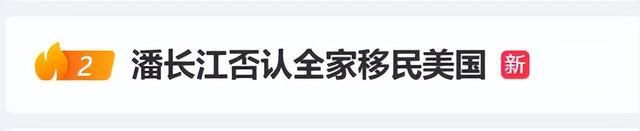 2 潘长江否认全家移民美国 新